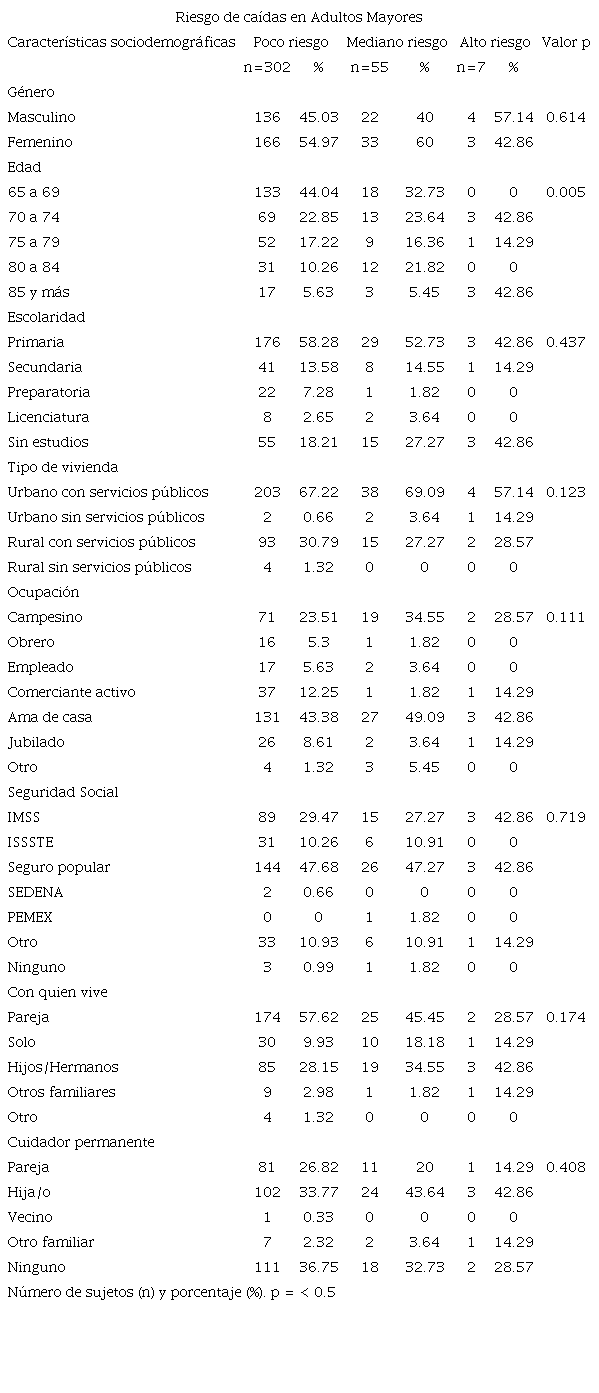 Riesgo de caídas en Adultos Mayores

| Características sociodemográficas | Poco riesgo | | Mediano riesgo | | Alto riesgo | | Valor p |
|---|---|---|---|---|---|---|---|
| | n=302 | % | n=55 | % | n=7 | % | |
| Género | | | | | | | |
| Masculino | 136 | 45.03 | 22 | 40 | 4 | 57.14 | 0.614 |
| Femenino | 166 | 54.97 | 33 | 60 | 3 | 42.86 | |
| Edad | | | | | | | |
| 65 a 69 | 133 | 44.04 | 18 | 32.73 | 0 | 0 | 0.005 |
| 70 a 74 | 69 | 22.85 | 13 | 23.64 | 3 | 42.86 | |
| 75 a 79 | 52 | 17.22 | 9 | 16.36 | 1 | 14.29 | |
| 80 a 84 | 31 | 10.26 | 12 | 21.82 | 0 | 0 | |
| 85 y más | 17 | 5.63 | 3 | 5.45 | 3 | 42.86 | |
| Escolaridad | | | | | | | |
| Primaria | 176 | 58.28 | 29 | 52.73 | 3 | 42.86 | 0.437 |
| Secundaria | 41 | 13.58 | 8 | 14.55 | 1 | 14.29 | |
| Preparatoria | 22 | 7.28 | 1 | 1.82 | 0 | 0 | |
| Licenciatura | 8 | 2.65 | 2 | 3.64 | 0 | 0 | |
| Sin estudios | 55 | 18.21 | 15 | 27.27 | 3 | 42.86 | |
| Tipo de vivienda | | | | | | | |
| Urbano con servicios públicos | 203 | 67.22 | 38 | 69.09 | 4 | 57.14 | 0.123 |
| Urbano sin servicios públicos | 2 | 0.66 | 2 | 3.64 | 1 | 14.29 | |
| Rural con servicios públicos | 93 | 30.79 | 15 | 27.27 | 2 | 28.57 | |
| Rural sin servicios públicos | 4 | 1.32 | 0 | 0 | 0 | 0 | |
| Ocupación | | | | | | | |
| Campesino | 71 | 23.51 | 19 | 34.55 | 2 | 28.57 | 0.111 |
| Obrero | 16 | 5.3 | 1 | 1.82 | 0 | 0 | |
| Empleado | 17 | 5.63 | 2 | 3.64 | 0 | 0 | |
| Comerciante activo | 37 | 12.25 | 1 | 1.82 | 1 | 14.29 | |
| Ama de casa | 131 | 43.38 | 27 | 49.09 | 3 | 42.86 | |
| Jubilado | 26 | 8.61 | 2 | 3.64 | 1 | 14.29 | |
| Otro | 4 | 1.32 | 3 | 5.45 | 0 | 0 | |
| Seguridad Social | | | | | | | |
| IMSS | 89 | 29.47 | 15 | 27.27 | 3 | 42.86 | 0.719 |
| ISSSTE | 31 | 10.26 | 6 | 10.91 | 0 | 0 | |
| Seguro popular | 144 | 47.68 | 26 | 47.27 | 3 | 42.86 | |
| SEDENA | 2 | 0.66 | 0 | 0 | 0 | 0 | |
| PEMEX | 0 | 0 | 1 | 1.82 | 0 | 0 | |
| Otro | 33 | 10.93 | 6 | 10.91 | 1 | 14.29 | |
| Ninguno | 3 | 0.99 | 1 | 1.82 | 0 | 0 | |
| Con quien vive | | | | | | | |
| Pareja | 174 | 57.62 | 25 | 45.45 | 2 | 28.57 | 0.174 |
| Solo | 30 | 9.93 | 10 | 18.18 | 1 | 14.29 | |
| Hijos/Hermanos | 85 | 28.15 | 19 | 34.55 | 3 | 42.86 | |
| Otros familiares | 9 | 2.98 | 1 | 1.82 | 1 | 14.29 | |
| Otro | 4 | 1.32 | 0 | 0 | 0 | 0 | |
| Cuidador permanente | | | | | | | |
| Pareja | 81 | 26.82 | 11 | 20 | 1 | 14.29 | 0.408 |
| Hija/o | 102 | 33.77 | 24 | 43.64 | 3 | 42.86 | |
| Vecino | 1 | 0.33 | 0 | 0 | 0 | 0 | |
| Otro familiar | 7 | 2.32 | 2 | 3.64 | 1 | 14.29 | |
| Ninguno | 111 | 36.75 | 18 | 32.73 | 2 | 28.57 | |

Número de sujetos (n) y porcentaje (%). p = < 0.5